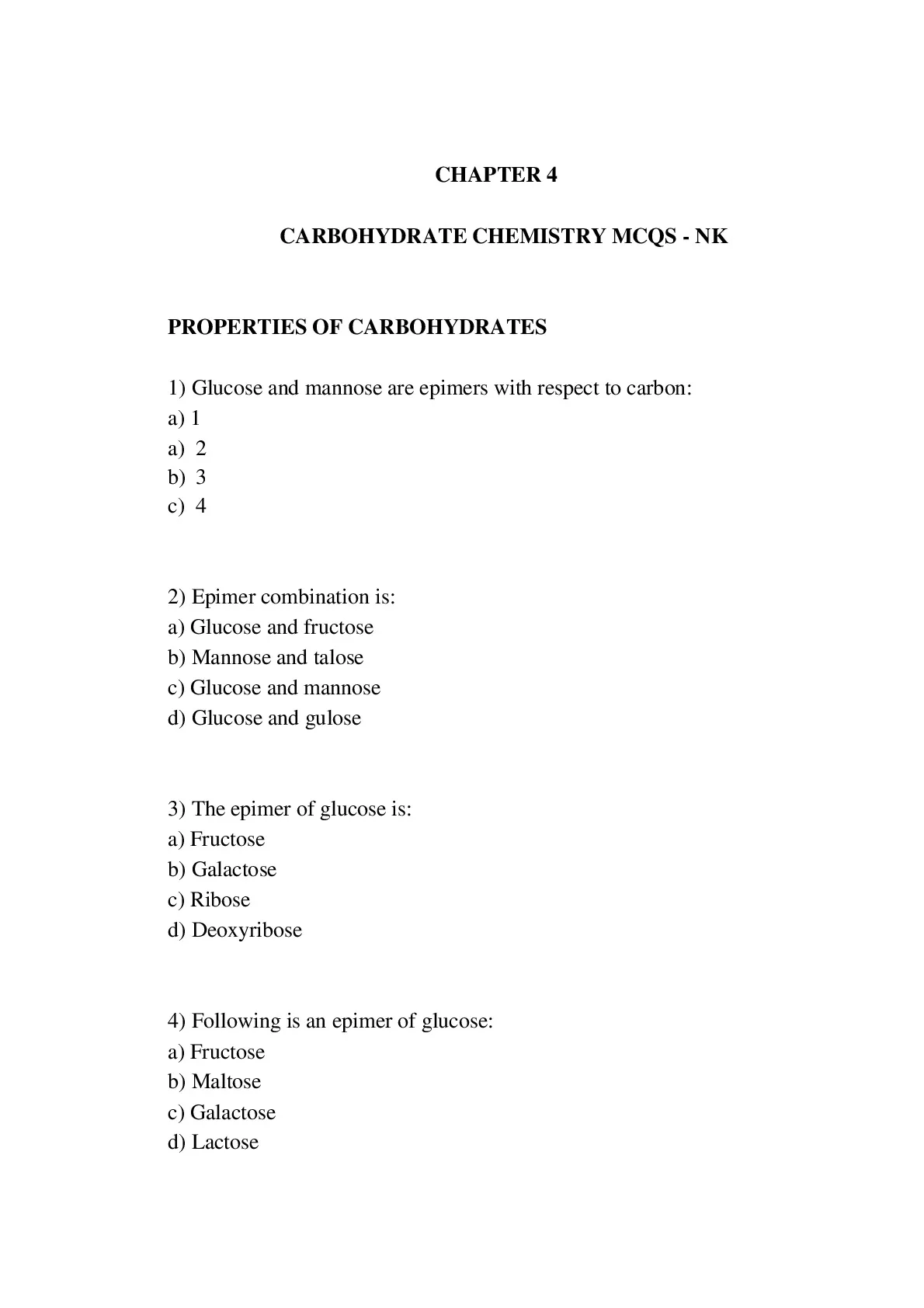 CHAPTER 4

CARBOHYDRATE CHEMISTRY MCQS - NK

PROPERTIES OF CARBOHYDRATES

1) Glucose and mannose are epimers with respect to carbon:
a) 1
a) 2
b) 3
c) 4

2) Epimer combination is:
a) Glucose and fructose
b) Mannose and talose
c) Glucose and mannose
d) Glucose and gulose

3) The epimer of glucose is:
a) Fructose
b) Galactose
c) Ribose
d) Deoxyribose

4) Following is an epimer of glucose:
a) Fructose
b) Maltose
c) Galactose
d) Lactose